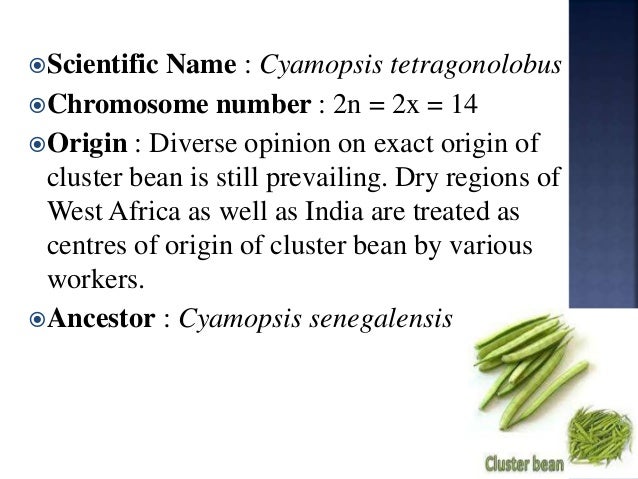 Scientific Name : Cyamopsis tetragonolobus
Chromosome number : $2n = 2x = 14$
Origin : Diverse opinion on exact origin of cluster bean is still prevailing. Dry regions of West Africa as well as India are treated as centres of origin of cluster bean by various workers.
Ancestor : Cyamopsis senegalensis

Cluster bean